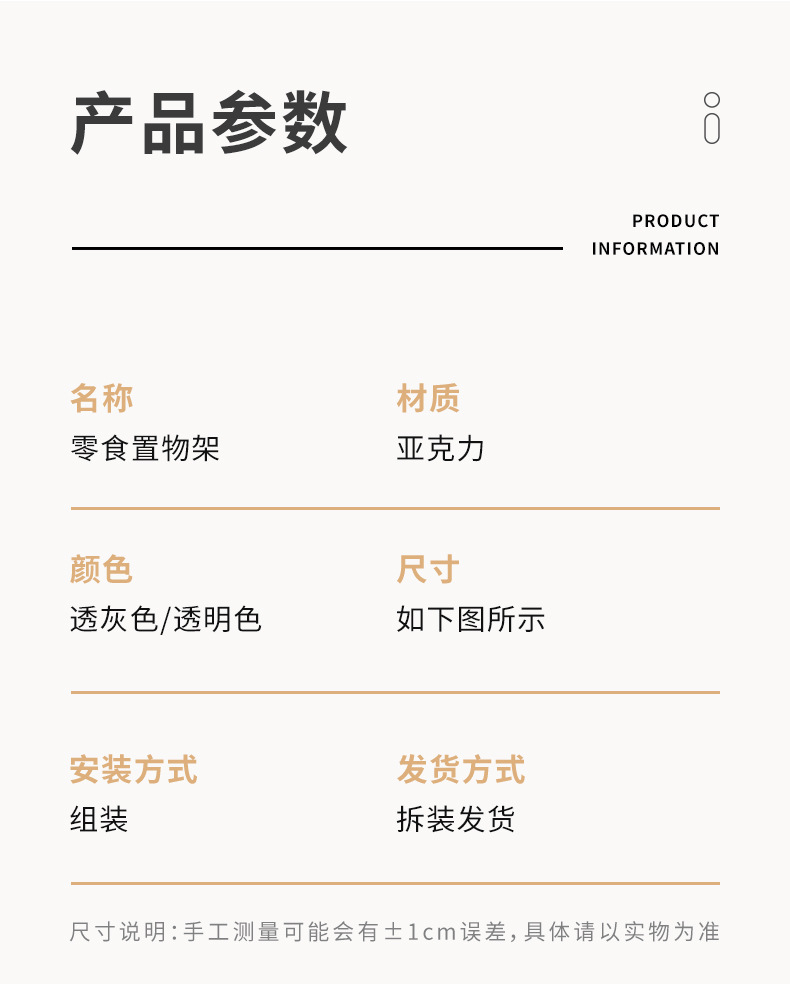 产品参数

PRODUCT
INFORMATION

名称
零食置物架

材质
亚克力

颜色
透灰色/透明色

尺寸
如下图所示

安装方式
组装

发货方式
拆装发货

尺寸说明:手工测量可能会有±1cm误差,具体请以实物为准